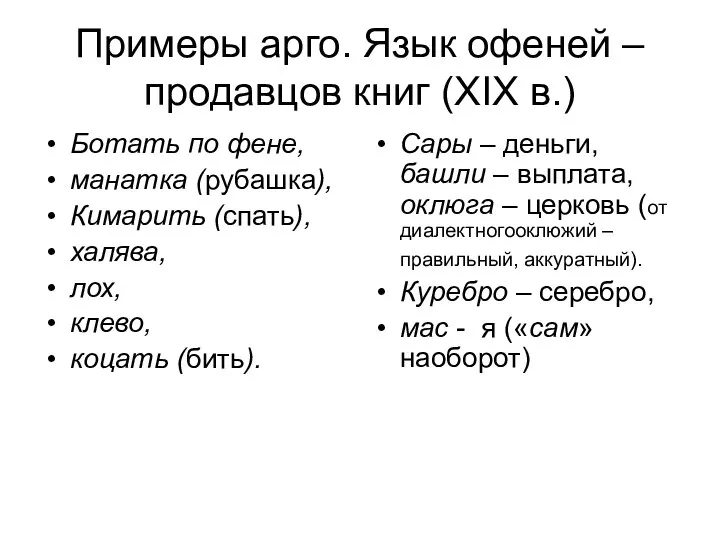 Примеры арго. Язык офеней – продавцов книг (XIX в.)

• Ботать по фене,
• манатка (рубашка),
• Кимарить (спать),
• халява,
• лох,
• клево,
• коцать (бить).

• Сары – деньги, башли – выплата, оклюга – церковь (от диалектногооклюжий – правильный, аккуратный).
• Куребро – серебро,
• мас - я («сам» наоборот)